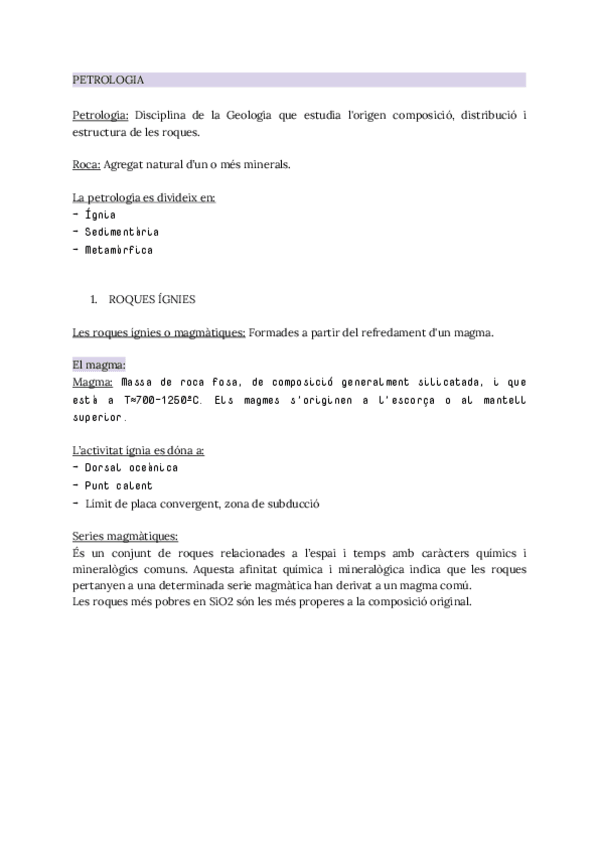 PETROLOGIA

Petrologia: Disciplina de la Geologia que estudia l'origen composició, distribució i estructura de les roques.

Roca: Agregat natural d'un o més minerals.

La petrologia es divideix en:
- Ígnia
- Sedimentària
- Metamòrfica

1. ROQUES ÍGNIES

Les roques ígnies o magmàtiques: Formades a partir del refredament d'un magma.

El magma:
Magma: Massa de roca fosa, de composició generalment silicatada, i que està a T≈700-1250ºC. Els magmes s'originen a l'escorça o al mantell superior.

L'activitat ígnia es dóna a:
- Dorsal oceànica
- Punt calent
- Límit de placa convergent, zona de subducció

Series magmàtiques:
És un conjunt de roques relacionades a l'espai i temps amb caràcters químics i mineralògics comuns. Aquesta afinitat química i mineralògica indica que les roques pertanyen a una determinada serie magmàtica han derivat a un magma comú.
Les roques més pobres en SiO2 són les més properes a la composició original.